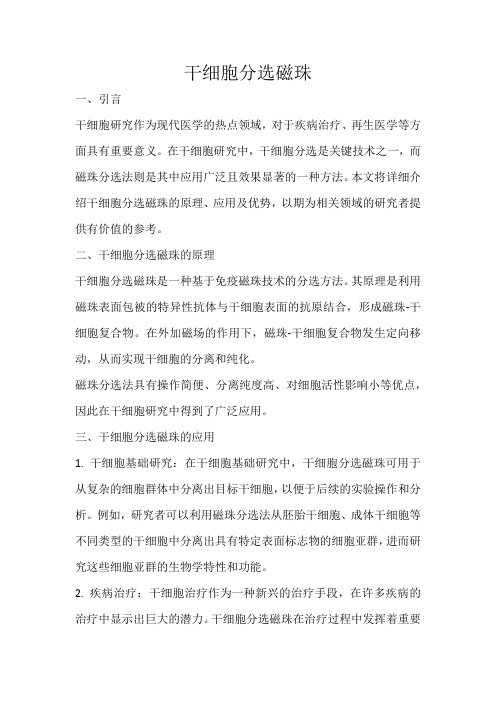 干细胞分选磁珠

一、引言

干细胞研究作为现代医学的热点领域，对于疾病治疗、再生医学等方面具有重要意义。在干细胞研究中，干细胞分选是关键技术之一，而磁珠分选法则是其中应用广泛且效果显著的一种方法。本文将详细介绍干细胞分选磁珠的原理、应用及优势，以期为相关领域的研究者提供有价值的参考。

二、干细胞分选磁珠的原理

干细胞分选磁珠是一种基于免疫磁珠技术的分选方法。其原理是利用磁珠表面包被的特异性抗体与干细胞表面的抗原结合，形成磁珠-干细胞复合物。在外加磁场的作用下，磁珠-干细胞复合物发生定向移动，从而实现干细胞的分离和纯化。

磁珠分选法具有操作简便、分离纯度高、对细胞活性影响小等优点，因此在干细胞研究中得到了广泛应用。

三、干细胞分选磁珠的应用

1. 干细胞基础研究：在干细胞基础研究中，干细胞分选磁珠可用于从复杂的细胞群体中分离出目标干细胞，以便于后续的实验操作和分析。例如，研究者可以利用磁珠分选法从胚胎干细胞、成体干细胞等不同类型的干细胞中分离出具有特定表面标志物的细胞亚群，进而研究这些细胞亚群的生物学特性和功能。

2. 疾病治疗：干细胞治疗作为一种新兴的治疗手段，在许多疾病的治疗中显示出巨大的潜力。干细胞分选磁珠在治疗过程中发挥着重要